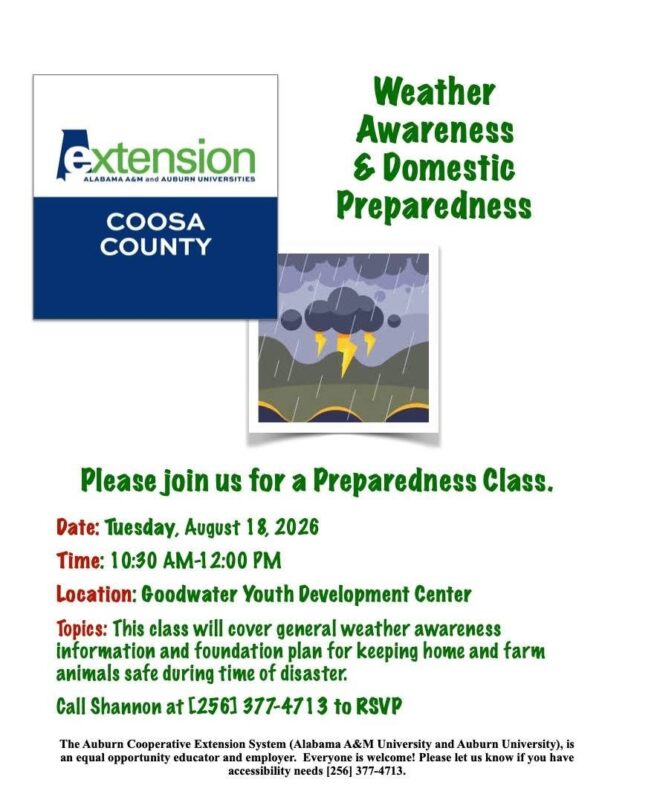 extension
ALABAMA A&M and AUBURN UNIVERSITIES
COOSA COUNTY

Weather Awareness & Domestic Preparedness

Please join us for a Preparedness Class.

Date: Tuesday, August 18, 2026

Time: 10:30 AM-12:00 PM

Location: Goodwater Youth Development Center

Topics: This class will cover general weather awareness information and foundation plan for keeping home and farm animals safe during time of disaster.

Call Shannon at [256] 377-4713 to RSVP

The Auburn Cooperative Extension System (Alabama A&M University and Auburn University), is an equal opportunity educator and employer. Everyone is welcome! Please let us know if you have accessibility needs [256] 377-4713.